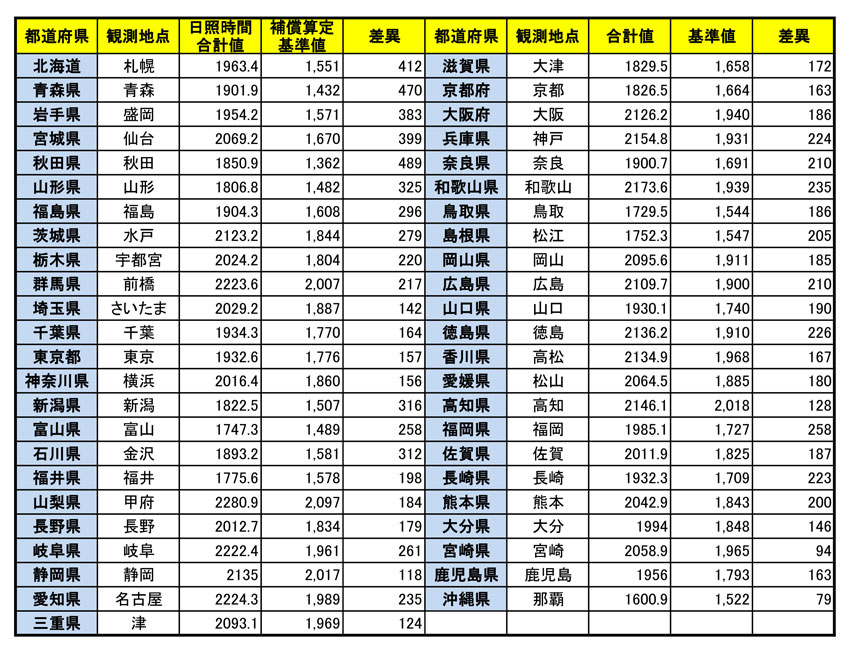 | 都道府県 | 観測地点 | 日照時間合計値 | 補償算定基準値 | 差異 | 都道府県 | 観測地点 | 合計値 | 基準値 | 差異 |
|---|---|---|---|---|---|---|---|---|---|
| 北海道 | 札幌 | 1963.4 | 1,551 | 412 | 滋賀県 | 大津 | 1829.5 | 1,658 | 172 |
| 青森県 | 青森 | 1901.9 | 1,432 | 470 | 京都府 | 京都 | 1826.5 | 1,664 | 163 |
| 岩手県 | 盛岡 | 1954.2 | 1,571 | 383 | 大阪府 | 大阪 | 2126.2 | 1,940 | 186 |
| 宮城県 | 仙台 | 2069.2 | 1,670 | 399 | 兵庫県 | 神戸 | 2154.8 | 1,931 | 224 |
| 秋田県 | 秋田 | 1850.9 | 1,362 | 489 | 奈良県 | 奈良 | 1900.7 | 1,691 | 210 |
| 山形県 | 山形 | 1806.8 | 1,482 | 325 | 和歌山県 | 和歌山 | 2173.6 | 1,939 | 235 |
| 福島県 | 福島 | 1904.3 | 1,608 | 296 | 鳥取県 | 鳥取 | 1729.5 | 1,544 | 186 |
| 茨城県 | 水戸 | 2123.2 | 1,844 | 279 | 島根県 | 松江 | 1752.3 | 1,547 | 205 |
| 栃木県 | 宇都宮 | 2024.2 | 1,804 | 220 | 岡山県 | 岡山 | 2095.6 | 1,911 | 185 |
| 群馬県 | 前橋 | 2223.6 | 2,007 | 217 | 広島県 | 広島 | 2109.7 | 1,900 | 210 |
| 埼玉県 | さいたま | 2029.2 | 1,887 | 142 | 山口県 | 山口 | 1930.1 | 1,740 | 190 |
| 千葉県 | 千葉 | 1934.3 | 1,770 | 164 | 徳島県 | 徳島 | 2136.2 | 1,910 | 226 |
| 東京都 | 東京 | 1932.6 | 1,776 | 157 | 香川県 | 高松 | 2134.9 | 1,968 | 167 |
| 神奈川県 | 横浜 | 2016.4 | 1,860 | 156 | 愛媛県 | 松山 | 2064.5 | 1,885 | 180 |
| 新潟県 | 新潟 | 1822.5 | 1,507 | 316 | 高知県 | 高知 | 2146.1 | 2,018 | 128 |
| 富山県 | 富山 | 1747.3 | 1,489 | 258 | 福岡県 | 福岡 | 1985.1 | 1,727 | 258 |
| 石川県 | 金沢 | 1893.2 | 1,581 | 312 | 佐賀県 | 佐賀 | 2011.9 | 1,825 | 187 |
| 福井県 | 福井 | 1775.6 | 1,578 | 198 | 長崎県 | 長崎 | 1932.3 | 1,709 | 223 |
| 山梨県 | 甲府 | 2280.9 | 2,097 | 184 | 熊本県 | 熊本 | 2042.9 | 1,843 | 200 |
| 長野県 | 長野 | 2012.7 | 1,834 | 179 | 大分県 | 大分 | 1994 | 1,848 | 146 |
| 岐阜県 | 岐阜 | 2222.4 | 1,961 | 261 | 宮崎県 | 宮崎 | 2058.9 | 1,965 | 94 |
| 静岡県 | 静岡 | 2135 | 2,017 | 118 | 鹿児島県 | 鹿児島 | 1956 | 1,793 | 163 |
| 愛知県 | 名古屋 | 2224.3 | 1,989 | 235 | 沖縄県 | 那覇 | 1600.9 | 1,522 | 79 |
| 三重県 | 津 | 2093.1 | 1,969 | 124 | | | | | |